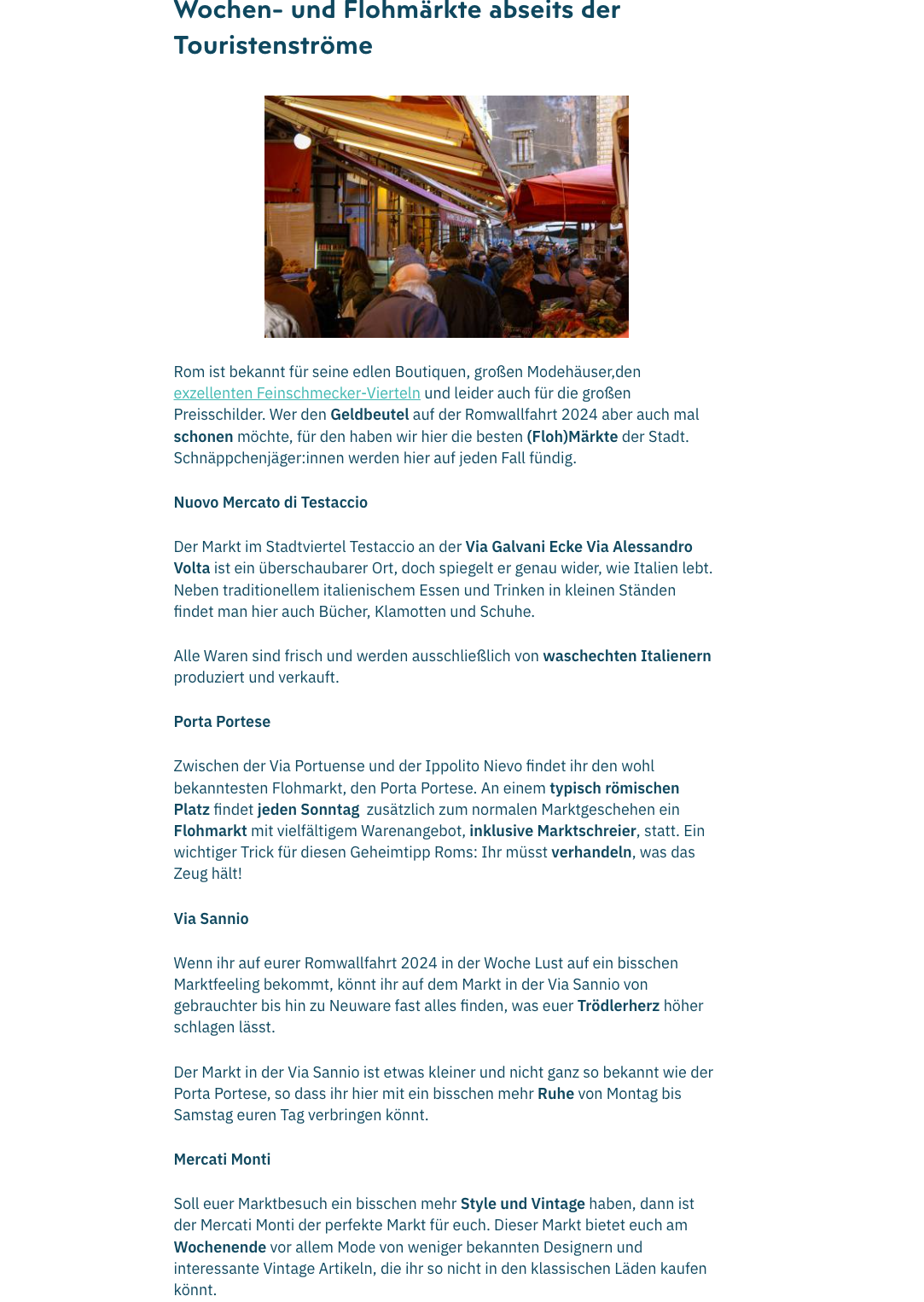 Wochen- und Flohmärkte abseits der Touristenströme

Rom ist bekannt für seine edlen Boutiquen, großen Modehäuser,den exzellenten Feinschmecker-Vierteln und leider auch für die großen Preisschilder. Wer den Geldbeutel auf der Romwallfahrt 2024 aber auch mal schonen möchte, für den haben wir hier die besten (Floh)Märkte der Stadt. Schnäppchenjäger:innen werden hier auf jeden Fall fündig.

Nuovo Mercato di Testaccio

Der Markt im Stadtviertel Testaccio an der Via Galvani Ecke Via Alessandro Volta ist ein überschaubarer Ort, doch spiegelt er genau wider, wie Italien lebt. Neben traditionellem italienischem Essen und Trinken in kleinen Ständen findet man hier auch Bücher, Klamotten und Schuhe.

Alle Waren sind frisch und werden ausschließlich von waschechten Italienern produziert und verkauft.

Porta Portese

Zwischen der Via Portuense und der Ippolito Nievo findet ihr den wohl bekanntesten Flohmarkt, den Porta Portese. An einem typisch römischen Platz findet jeden Sonntag zusätzlich zum normalen Marktgeschehen ein Flohmarkt mit vielfältigem Warenangebot, inklusive Marktschreier, statt. Ein wichtiger Trick für diesen Geheimtipp Roms: Ihr müsst verhandeln, was das Zeug hält!

Via Sannio

Wenn ihr auf eurer Romwallfahrt 2024 in der Woche Lust auf ein bisschen Marktfeeling bekommt, könnt ihr auf dem Markt in der Via Sannio von gebrauchter bis hin zu Neuware fast alles finden, was euer Trödlerherz höher schlagen lässt.

Der Markt in der Via Sannio ist etwas kleiner und nicht ganz so bekannt wie der Porta Portese, so dass ihr hier mit ein bisschen mehr Ruhe von Montag bis Samstag euren Tag verbringen könnt.

Mercati Monti

Soll euer Marktbesuch ein bisschen mehr Style und Vintage haben, dann ist der Mercati Monti der perfekte Markt für euch. Dieser Markt bietet euch am Wochenende vor allem Mode von weniger bekannten Designern und interessante Vintage Artikeln, die ihr so nicht in den klassischen Läden kaufen könnt.